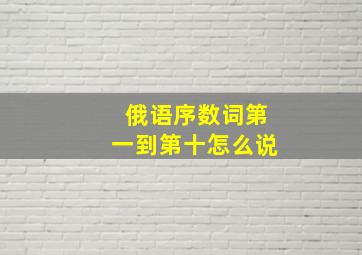 俄语序数词第一到第十怎么说